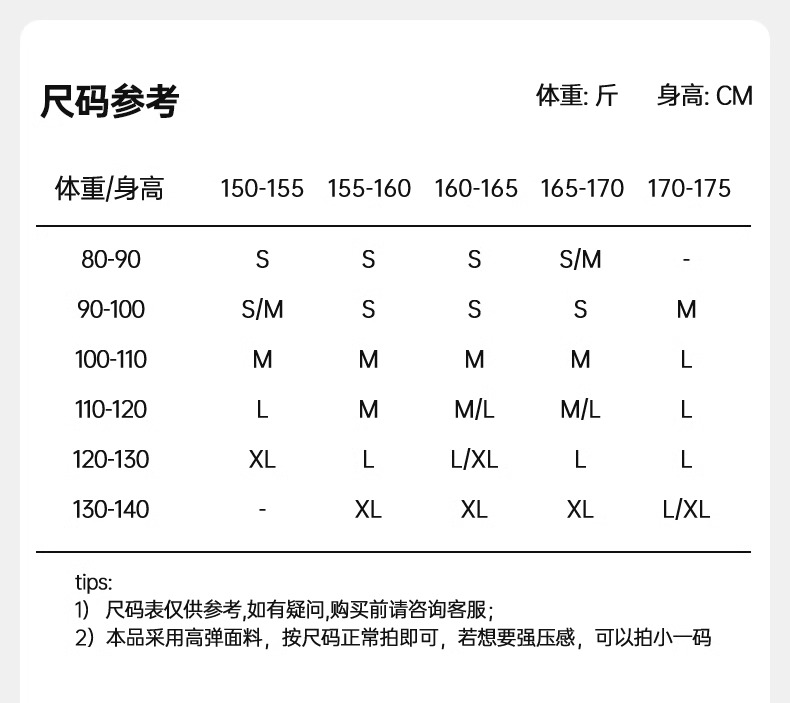 尺码参考

体重: 斤　身高: CM

| 体重/身高 | 150-155 | 155-160 | 160-165 | 165-170 | 170-175 |
|---|---|---|---|---|---|
| 80-90 | S | S | S | S/M | - |
| 90-100 | S/M | S | S | S | M |
| 100-110 | M | M | M | M | L |
| 110-120 | L | M | M/L | M/L | L |
| 120-130 | XL | L | L/XL | L | L |
| 130-140 | - | XL | XL | XL | L/XL |

tips:
1) 尺码表仅供参考,如有疑问,购买前请咨询客服;
2) 本品采用高弹面料，按尺码正常拍即可，若想要强压感，可以拍小一码